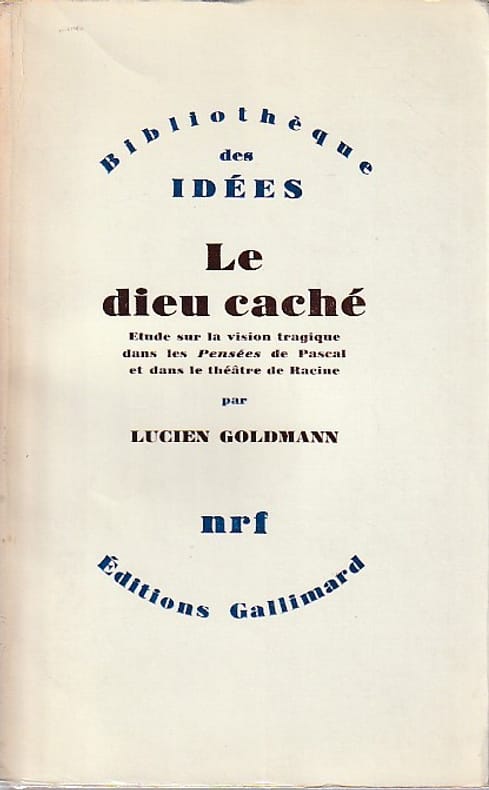 Bibliothèque
des
IDÉES

Le
dieu caché

Etude sur la vision tragique dans les Pensées de Pascal et dans le théâtre de Racine

par

LUCIEN GOLDMANN

nrf

Éditions Gallimard